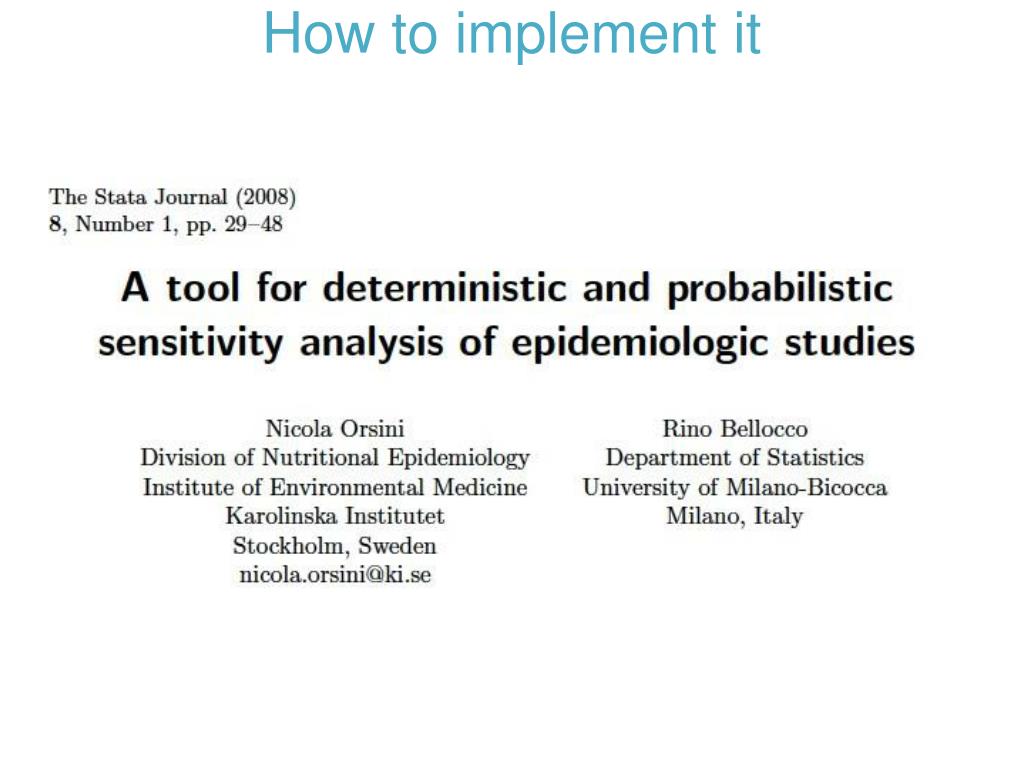 How to implement it

The Stata Journal (2008)
8, Number 1, pp. 29–48

A tool for deterministic and probabilistic sensitivity analysis of epidemiologic studies

Nicola Orsini
Division of Nutritional Epidemiology
Institute of Environmental Medicine
Karolinska Institutet
Stockholm, Sweden
nicola.orsini@ki.se

Rino Bellocco
Department of Statistics
University of Milano-Bicocca
Milano, Italy